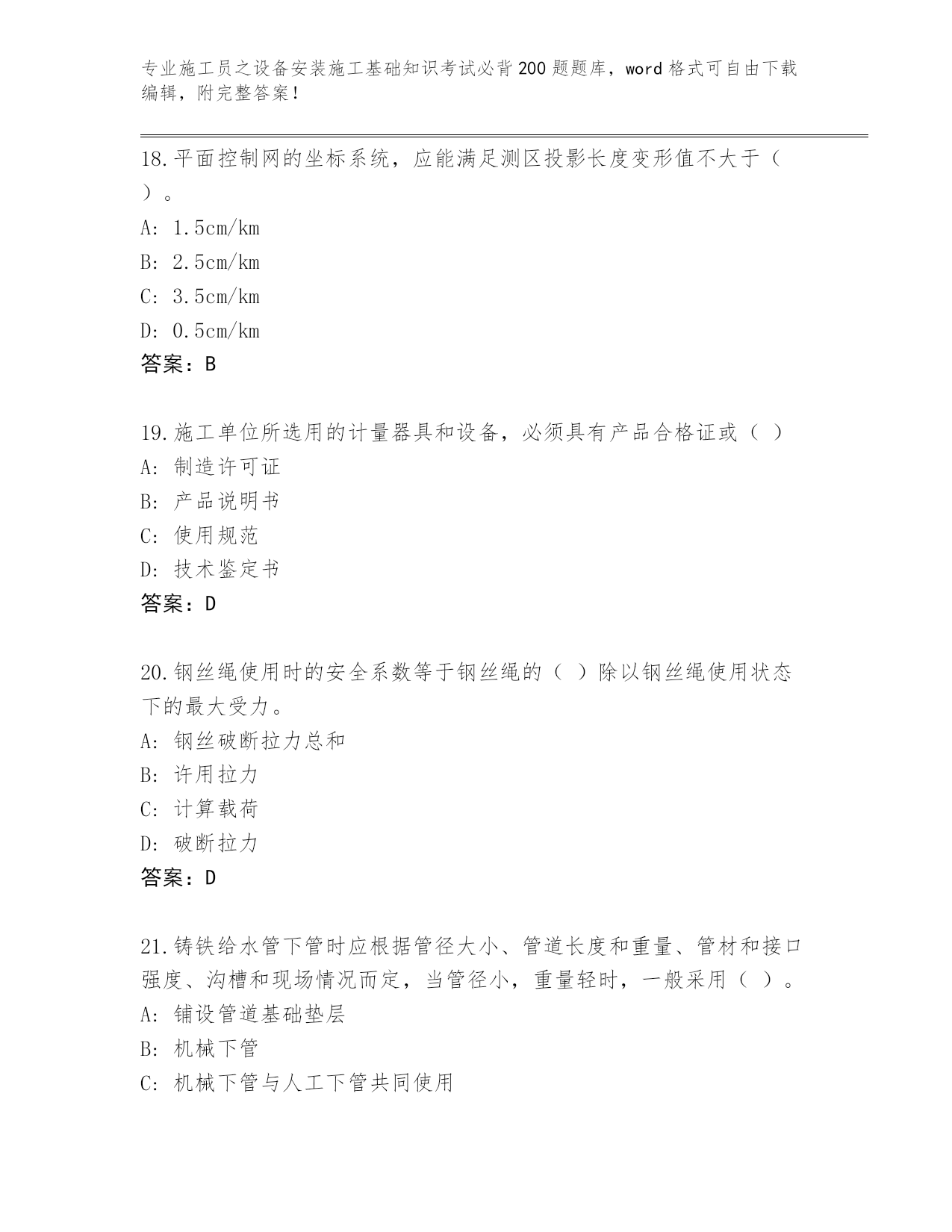 专业施工员之设备安装施工基础知识考试必背200题题库，word格式可自由下载编辑，附完整答案！

18.平面控制网的坐标系统，应能满足测区投影长度变形值不大于（ ）。

A: 1.5cm/km

B: 2.5cm/km

C: 3.5cm/km

D: 0.5cm/km

答案：B

19.施工单位所选用的计量器具和设备，必须具有产品合格证或（ ）

A: 制造许可证

B: 产品说明书

C: 使用规范

D: 技术鉴定书

答案：D

20.钢丝绳使用时的安全系数等于钢丝绳的（ ）除以钢丝绳使用状态下的最大受力。

A: 钢丝破断拉力总和

B: 许用拉力

C: 计算载荷

D: 破断拉力

答案：D

21.铸铁给水管下管时应根据管径大小、管道长度和重量、管材和接口强度、沟槽和现场情况而定，当管径小，重量轻时，一般采用（ ）。

A: 铺设管道基础垫层

B: 机械下管

C: 机械下管与人工下管共同使用